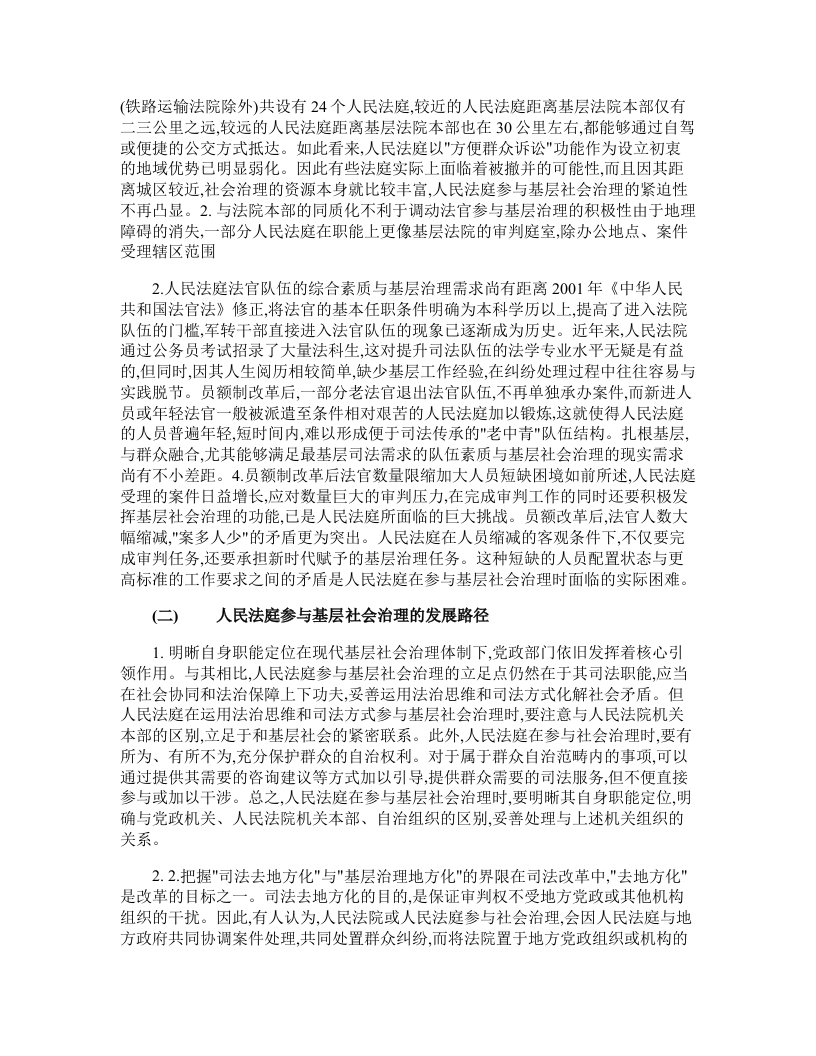 (铁路运输法院除外)共设有 24 个人民法庭,较近的人民法庭距离基层法院本部仅有二三公里之远,较远的人民法庭距离基层法院本部也在 30 公里左右,都能够通过自驾或便捷的公交方式抵达。如此看来,人民法庭以"方便群众诉讼"功能作为设立初衷的地域优势已明显弱化。因此有些法庭实际上面临着被撤并的可能性,而且因其距离城区较近,社会治理的资源本身就比较丰富,人民法庭参与基层社会治理的紧迫性不再凸显。2. 与法院本部的同质化不利于调动法官参与基层治理的积极性由于地理障碍的消失,一部分人民法庭在职能上更像基层法院的审判庭室,除办公地点、案件受理辖区范围

2.人民法庭法官队伍的综合素质与基层治理需求尚有距离 2001 年《中华人民共和国法官法》修正,将法官的基本任职条件明确为本科学历以上,提高了进入法院队伍的门槛,军转干部直接进入法官队伍的现象已逐渐成为历史。近年来,人民法院通过公务员考试招录了大量法科生,这对提升司法队伍的法学专业水平无疑是有益的,但同时,因其人生阅历相较简单,缺少基层工作经验,在纠纷处理过程中往往容易与实践脱节。员额制改革后,一部分老法官退出法官队伍,不再单独承办案件,而新进人员或年轻法官一般被派遣至条件相对艰苦的人民法庭加以锻炼,这就使得人民法庭的人员普遍年轻,短时间内,难以形成便于司法传承的"老中青"队伍结构。扎根基层,与群众融合,尤其能够满足最基层司法需求的队伍素质与基层社会治理的现实需求尚有不小差距。4.员额制改革后法官数量限缩加大人员短缺困境如前所述,人民法庭受理的案件日益增长,应对数量巨大的审判压力,在完成审判工作的同时还要积极发挥基层社会治理的功能,已是人民法庭所面临的巨大挑战。员额改革后,法官人数大幅缩减,"案多人少"的矛盾更为突出。人民法庭在人员缩减的客观条件下,不仅要完成审判任务,还要承担新时代赋予的基层治理任务。这种短缺的人员配置状态与更高标准的工作要求之间的矛盾是人民法庭在参与基层社会治理时面临的实际困难。

(二) 人民法庭参与基层社会治理的发展路径

1. 明晰自身职能定位在现代基层社会治理体制下,党政部门依旧发挥着核心引领作用。与其相比,人民法庭参与基层社会治理的立足点仍然在于其司法职能,应当在社会协同和法治保障上下功夫,妥善运用法治思维和司法方式化解社会矛盾。但人民法庭在运用法治思维和司法方式参与基层社会治理时,要注意与人民法院机关本部的区别,立足于和基层社会的紧密联系。此外,人民法庭在参与社会治理时,要有所为、有所不为,充分保护群众的自治权利。对于属于群众自治范畴内的事项,可以通过提供其需要的咨询建议等方式加以引导,提供群众需要的司法服务,但不便直接参与或加以干涉。总之,人民法庭在参与基层社会治理时,要明晰其自身职能定位,明确与党政机关、人民法院机关本部、自治组织的区别,妥善处理与上述机关组织的关系。

2. 2.把握"司法去地方化"与"基层治理地方化"的界限在司法改革中,"去地方化"是改革的目标之一。司法去地方化的目的,是保证审判权不受地方党政或其他机构组织的干扰。因此,有人认为,人民法院或人民法庭参与社会治理,会因人民法庭与地方政府共同协调案件处理,共同处置群众纠纷,而将法院置于地方党政组织或机构的